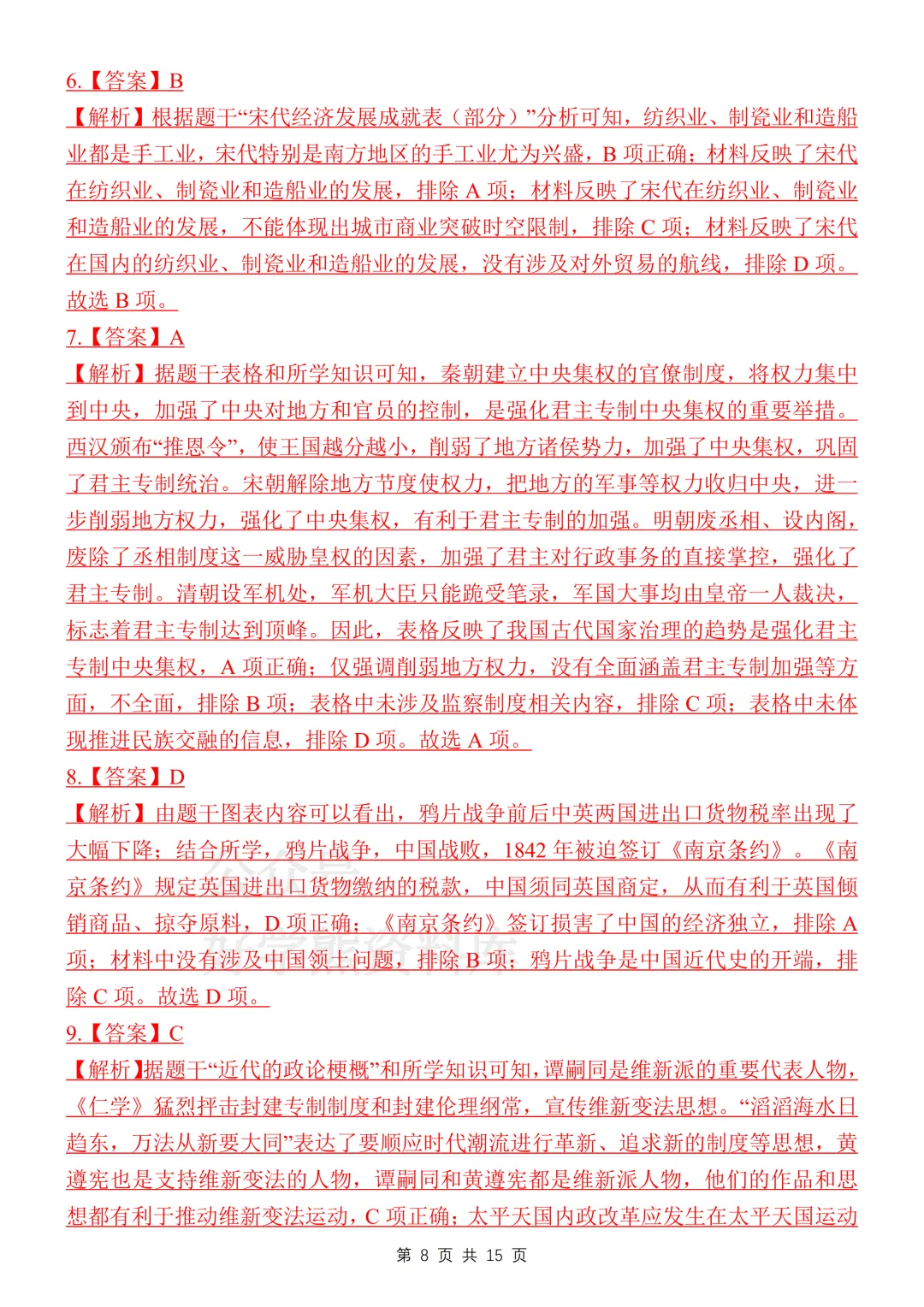 6.【答案】B

【解析】根据题干“宋代经济发展成就表（部分）”分析可知，纺织业、制瓷业和造船业都是手工业，宋代特别是南方地区的手工业尤为兴盛，B 项正确；材料反映了宋代在纺织业、制瓷业和造船业的发展，排除 A 项；材料反映了宋代在纺织业、制瓷业和造船业的发展，不能体现出城市商业突破时空限制，排除 C 项；材料反映了宋代在国内的纺织业、制瓷业和造船业的发展，没有涉及对外贸易的航线，排除 D 项。故选 B 项。

7.【答案】A

【解析】据题干表格和所学知识可知，秦朝建立中央集权的官僚制度，将权力集中到中央，加强了中央对地方和官员的控制，是强化君主专制中央集权的重要举措。西汉颁布“推恩令”，使王国越分越小，削弱了地方诸侯势力，加强了中央集权，巩固了君主专制统治。宋朝解除地方节度使权力，把地方的军事等权力收归中央，进一步削弱地方权力，强化了中央集权，有利于君主专制的加强。明朝废丞相、设内阁，废除了丞相制度这一威胁皇权的因素，加强了君主对行政事务的直接掌控，强化了君主专制。清朝设军机处，军机大臣只能跪受笔录，军国大事均由皇帝一人裁决，标志着君主专制达到顶峰。因此，表格反映了我国古代国家治理的趋势是强化君主专制中央集权，A 项正确；仅强调削弱地方权力，没有全面涵盖君主专制加强等方面，不全面，排除 B 项；表格中未涉及监察制度相关内容，排除 C 项；表格中未体现推进民族交融的信息，排除 D 项。故选 A 项。

8.【答案】D

【解析】由题干图表内容可以看出，鸦片战争前后中英两国进出口货物税率出现了大幅下降；结合所学，鸦片战争，中国战败，1842 年被迫签订《南京条约》。《南京条约》规定英国进出口货物缴纳的税款，中国须同英国商定，从而有利于英国倾销商品、掠夺原料，D 项正确；《南京条约》签订损害了中国的经济独立，排除 A 项；材料中没有涉及中国领土问题，排除 B 项；鸦片战争是中国近代史的开端，排除 C 项。故选 D 项。

9.【答案】C

【解析】据题干“近代的政论梗概”和所学知识可知，谭嗣同是维新派的重要代表人物，《仁学》猛烈抨击封建专制制度和封建伦理纲常，宣传维新变法思想。“滔滔海水日趋东，万法从新要大同”表达了要顺应时代潮流进行革新、追求新的制度等思想，黄遵宪也是支持维新变法的人物，谭嗣同和黄遵宪都是维新派人物，他们的作品和思想都有利于推动维新变法运动，C 项正确；太平天国内政改革应发生在太平天国运动

第 8 页 共 15 页